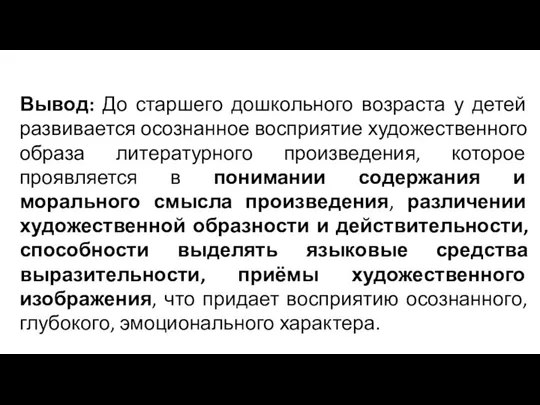 Вывод: До старшего дошкольного возраста у детей развивается осознанное восприятие художественного образа литературного произведения, которое проявляется в понимании содержания и морального смысла произведения, различении художественной образности и действительности, способности выделять языковые средства выразительности, приёмы художественного изображения, что придает восприятию осознанного, глубокого, эмоционального характера.